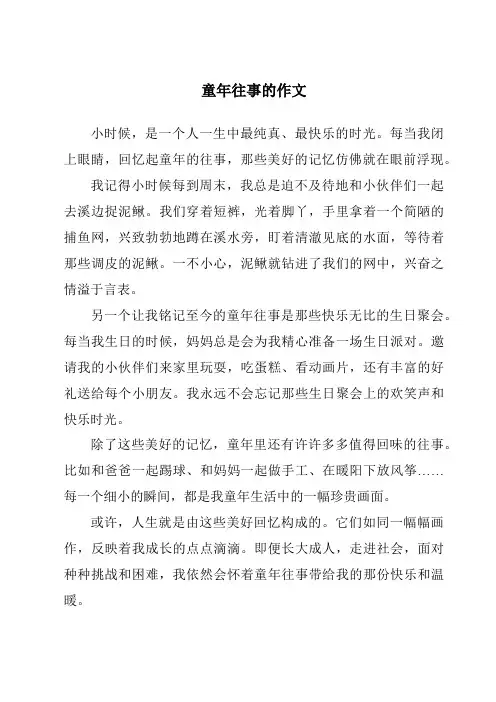 童年往事的作文

小时候，是一个人一生中最纯真、最快乐的时光。每当我闭上眼睛，回忆起童年的往事，那些美好的记忆仿佛就在眼前浮现。

我记得小时候每到周末，我总是迫不及待地和小伙伴们一起去溪边捉泥鳅。我们穿着短裤，光着脚丫，手里拿着一个简陋的捕鱼网，兴致勃勃地蹲在溪水旁，盯着清澈见底的水面，等待着那些调皮的泥鳅。一不小心，泥鳅就钻进了我们的网中，兴奋之情溢于言表。

另一个让我铭记至今的童年往事是那些快乐无比的生日聚会。每当我生日的时候，妈妈总是会为我精心准备一场生日派对。邀请我的小伙伴们来家里玩耍，吃蛋糕、看动画片，还有丰富的好礼送给每个小朋友。我永远不会忘记那些生日聚会上的欢笑声和快乐时光。

除了这些美好的记忆，童年里还有许许多多值得回味的往事。比如和爸爸一起踢球、和妈妈一起做手工、在暖阳下放风筝……每一个细小的瞬间，都是我童年生活中的一幅珍贵画面。

或许，人生就是由这些美好回忆构成的。它们如同一幅幅画作，反映着我成长的点点滴滴。即便长大成人，走进社会，面对种种挑战和困难，我依然会怀着童年往事带给我的那份快乐和温暖。